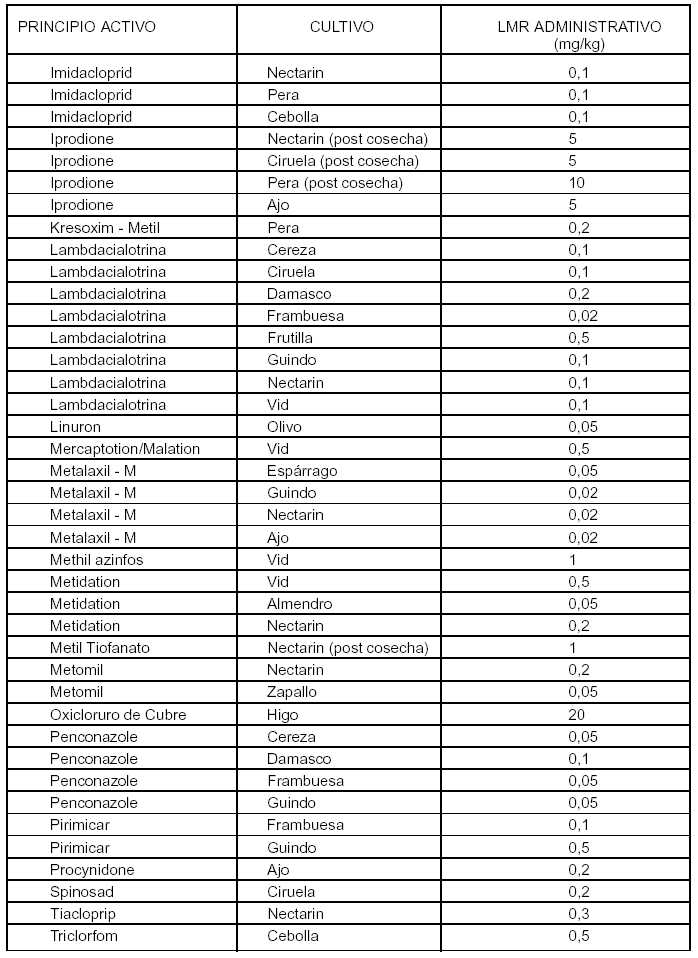 | PRINCIPIO ACTIVO | CULTIVO | LMR ADMINISTRATIVO (mg/kg) |
|---|---|---|
| Imidacloprid | Nectarin | 0,1 |
| Imidacloprid | Pera | 0,1 |
| Imidacloprid | Cebolla | 0,1 |
| Iprodione | Nectarin (post cosecha) | 5 |
| Iprodione | Ciruela (post cosecha) | 5 |
| Iprodione | Pera (post cosecha) | 10 |
| Iprodione | Ajo | 5 |
| Kresoxim - Metil | Pera | 0,2 |
| Lambdacialotrina | Cereza | 0,1 |
| Lambdacialotrina | Ciruela | 0,1 |
| Lambdacialotrina | Damasco | 0,2 |
| Lambdacialotrina | Frambuesa | 0,02 |
| Lambdacialotrina | Frutilla | 0,5 |
| Lambdacialotrina | Guindo | 0,1 |
| Lambdacialotrina | Nectarin | 0,1 |
| Lambdacialotrina | Vid | 0,1 |
| Linuron | Olivo | 0,05 |
| Mercaptotion/Malation | Vid | 0,5 |
| Metalaxil - M | Espárrago | 0,05 |
| Metalaxil - M | Guindo | 0,02 |
| Metalaxil - M | Nectarin | 0,02 |
| Metalaxil - M | Ajo | 0,02 |
| Methil azinfos | Vid | 1 |
| Metidation | Vid | 0,5 |
| Metidation | Almendro | 0,05 |
| Metidation | Nectarin | 0,2 |
| Metil Tiofanato | Nectarin (post cosecha) | 1 |
| Metomil | Nectarin | 0,2 |
| Metomil | Zapallo | 0,05 |
| Oxicloruro de Cubre | Higo | 20 |
| Penconazole | Cereza | 0,05 |
| Penconazole | Damasco | 0,1 |
| Penconazole | Frambuesa | 0,05 |
| Penconazole | Guindo | 0,05 |
| Pirimicar | Frambuesa | 0,1 |
| Pirimicar | Guindo | 0,5 |
| Procynidone | Ajo | 0,2 |
| Spinosad | Ciruela | 0,2 |
| Tiacloprip | Nectarin | 0,3 |
| Triclorfom | Cebolla | 0,5 |